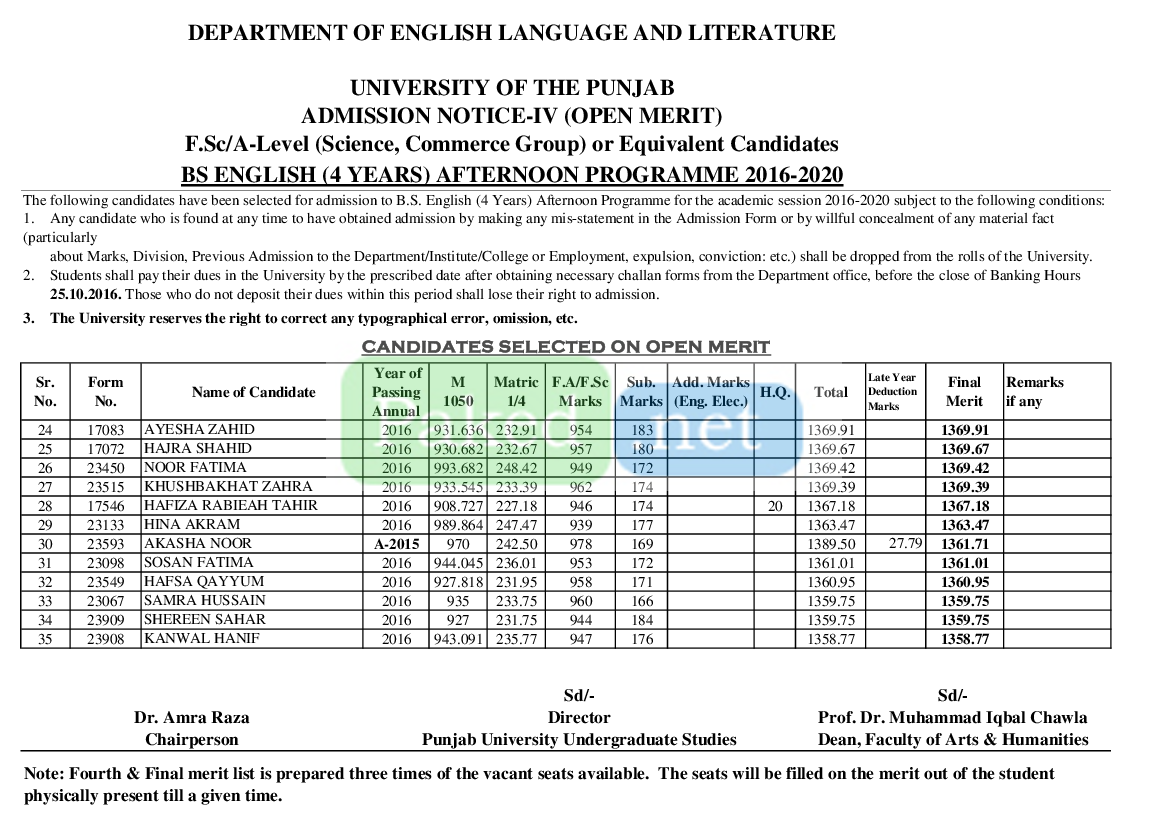 DEPARTMENT OF ENGLISH LANGUAGE AND LITERATURE

UNIVERSITY OF THE PUNJAB
ADMISSION NOTICE-IV (OPEN MERIT)
F.Sc/A-Level (Science, Commerce Group) or Equivalent Candidates
BS ENGLISH (4 YEARS) AFTERNOON PROGRAMME 2016-2020

The following candidates have been selected for admission to B.S. English (4 Years) Afternoon Programme for the academic session 2016-2020 subject to the following conditions:
1. Any candidate who is found at any time to have obtained admission by making any mis-statement in the Admission Form or by willful concealment of any material fact (particularly about Marks, Division, Previous Admission to the Department/Institute/College or Employment, expulsion, conviction: etc.) shall be dropped from the rolls of the University.
2. Students shall pay their dues in the University by the prescribed date after obtaining necessary challan forms from the Department office, before the close of Banking Hours 25.10.2016. Those who do not deposit their dues within this period shall lose their right to admission.
3. The University reserves the right to correct any typographical error, omission, etc.

CANDIDATES SELECTED ON OPEN MERIT

| Sr. No. | Form No. | Name of Candidate | Year of Passing Annual | M 1050 | Matric 1/4 | F.A/F.Sc Marks | Sub. Marks | Add. Marks (Eng. Elec.) | H.Q. | Total | Late Year Deduction Marks | Final Merit | Remarks if any |
|---|---|---|---|---|---|---|---|---|---|---|---|---|---|
| 24 | 17083 | AYESHA ZAHID | 2016 | 931.636 | 232.91 | 954 | 183 | | | 1369.91 | | 1369.91 | |
| 25 | 17072 | HAJRA SHAHID | 2016 | 930.682 | 232.67 | 957 | 180 | | | 1369.67 | | 1369.67 | |
| 26 | 23450 | NOOR FATIMA | 2016 | 993.682 | 248.42 | 949 | 172 | | | 1369.42 | | 1369.42 | |
| 27 | 23515 | KHUSHBAKHAT ZAHRA | 2016 | 933.545 | 233.39 | 962 | 174 | | | 1369.39 | | 1369.39 | |
| 28 | 17546 | HAFIZA RABIEAH TAHIR | 2016 | 908.727 | 227.18 | 946 | 174 | | 20 | 1367.18 | | 1367.18 | |
| 29 | 23133 | HINA AKRAM | 2016 | 989.864 | 247.47 | 939 | 177 | | | 1363.47 | | 1363.47 | |
| 30 | 23593 | AKASHA NOOR | A-2015 | 970 | 242.50 | 978 | 169 | | | 1389.50 | 27.79 | 1361.71 | |
| 31 | 23098 | SOSAN FATIMA | 2016 | 944.045 | 236.01 | 953 | 172 | | | 1361.01 | | 1361.01 | |
| 32 | 23549 | HAFSA QAYYUM | 2016 | 927.818 | 231.95 | 958 | 171 | | | 1360.95 | | 1360.95 | |
| 33 | 23067 | SAMRA HUSSAIN | 2016 | 935 | 233.75 | 960 | 166 | | | 1359.75 | | 1359.75 | |
| 34 | 23909 | SHEREEN SAHAR | 2016 | 927 | 231.75 | 944 | 184 | | | 1359.75 | | 1359.75 | |
| 35 | 23908 | KANWAL HANIF | 2016 | 943.091 | 235.77 | 947 | 176 | | | 1358.77 | | 1358.77 | |

Dr. Amra Raza
Chairperson

Sd/-
Director
Punjab University Undergraduate Studies

Sd/-
Prof. Dr. Muhammad Iqbal Chawla
Dean, Faculty of Arts & Humanities

Note: Fourth & Final merit list is prepared three times of the vacant seats available. The seats will be filled on the merit out of the student physically present till a given time.